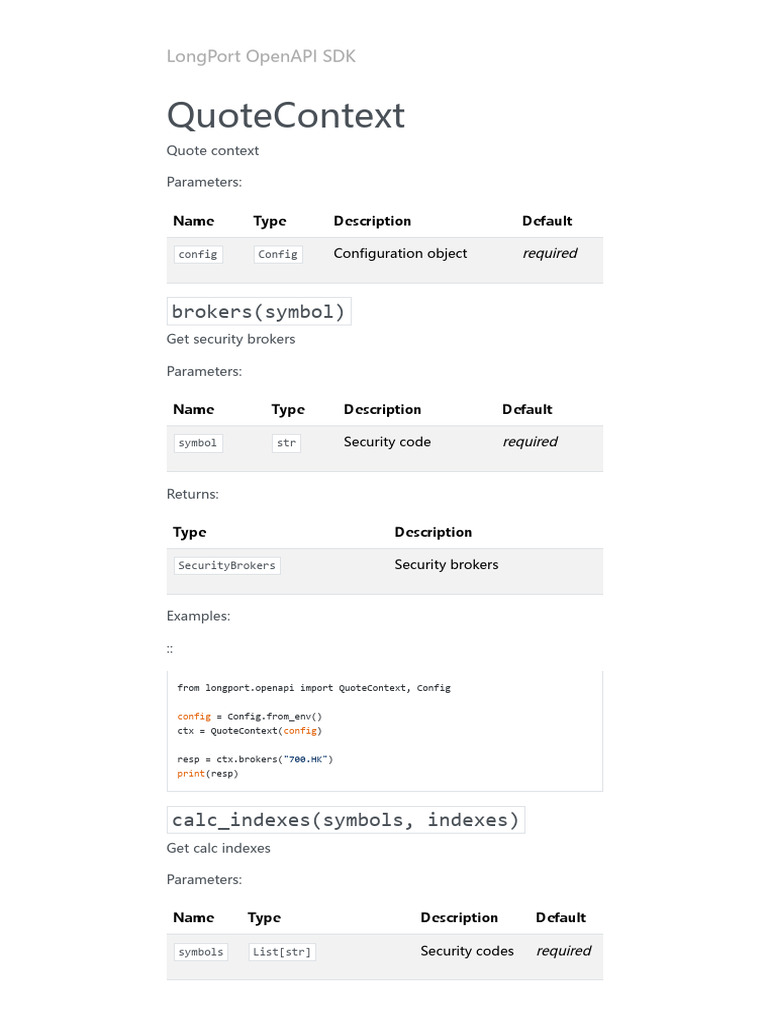 LongPort OpenAPI SDK

QuoteContext

Quote context

Parameters:

| Name | Type | Description | Default |
|---|---|---|---|
| config | Config | Configuration object | required |

brokers(symbol)

Get security brokers

Parameters:

| Name | Type | Description | Default |
|---|---|---|---|
| symbol | str | Security code | required |

Returns:

| Type | Description |
|---|---|
| SecurityBrokers | Security brokers |

Examples:

::

from longport.openapi import QuoteContext, Config

config = Config.from_env()
ctx = QuoteContext(config)

resp = ctx.brokers("700.HK")
print(resp)

calc_indexes(symbols, indexes)

Get calc indexes

Parameters:

| Name | Type | Description | Default |
|---|---|---|---|
| symbols | List[str] | Security codes | required |